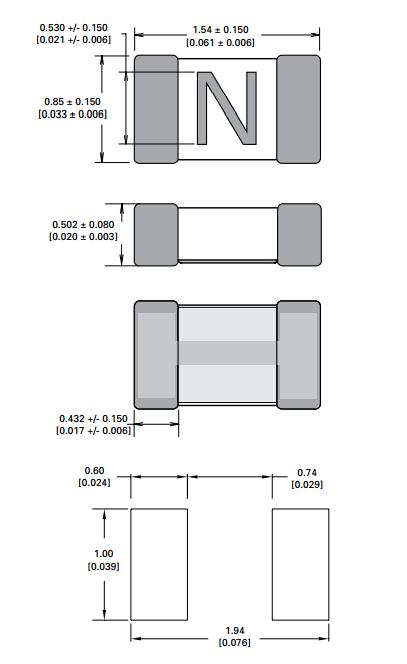 0.530 +/- 0.150
[0.021 +/- 0.006]

1.54 ± 0.150
[0.061 ± 0.006]

0.85 ± 0.150
[0.033 ± 0.006]

N

0.502 ± 0.080
[0.020 ± 0.003]

0.432 +/- 0.150
[0.017 +/- 0.006]

0.60
[0.024]

0.74
[0.029]

1.00
[0.039]

1.94
[0.076]